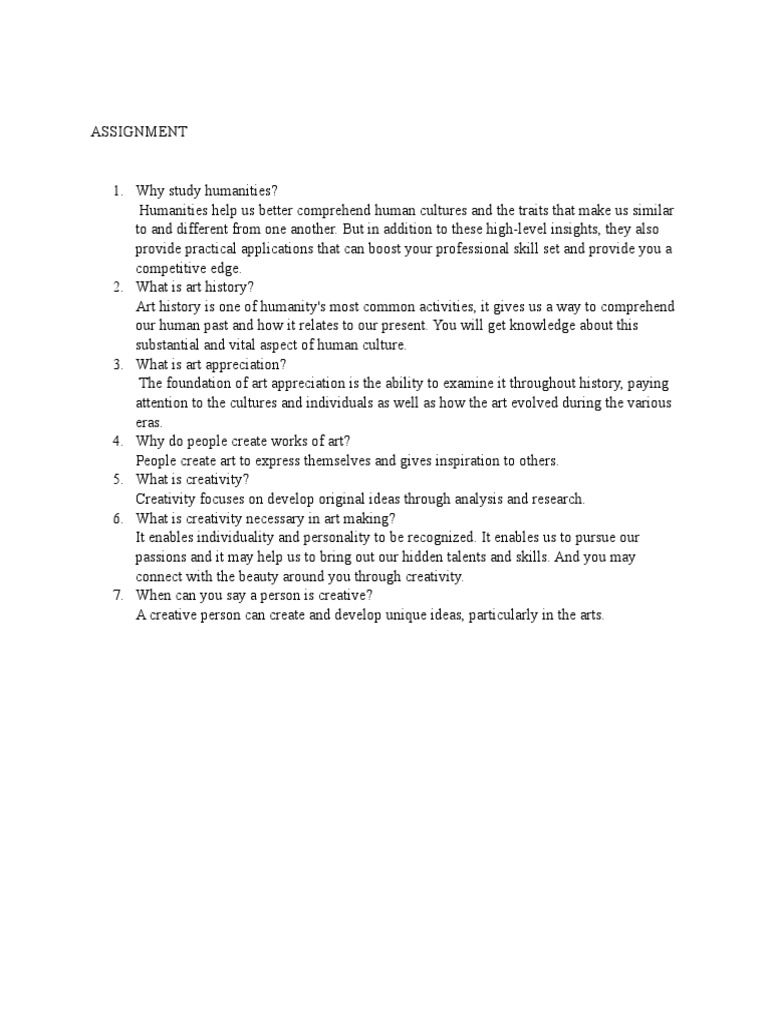 ASSIGNMENT

1. Why study humanities?
Humanities help us better comprehend human cultures and the traits that make us similar to and different from one another. But in addition to these high-level insights, they also provide practical applications that can boost your professional skill set and provide you a competitive edge.
2. What is art history?
Art history is one of humanity's most common activities, it gives us a way to comprehend our human past and how it relates to our present. You will get knowledge about this substantial and vital aspect of human culture.
3. What is art appreciation?
The foundation of art appreciation is the ability to examine it throughout history, paying attention to the cultures and individuals as well as how the art evolved during the various eras.
4. Why do people create works of art?
People create art to express themselves and gives inspiration to others.
5. What is creativity?
Creativity focuses on develop original ideas through analysis and research.
6. What is creativity necessary in art making?
It enables individuality and personality to be recognized. It enables us to pursue our passions and it may help us to bring out our hidden talents and skills. And you may connect with the beauty around you through creativity.
7. When can you say a person is creative?
A creative person can create and develop unique ideas, particularly in the arts.